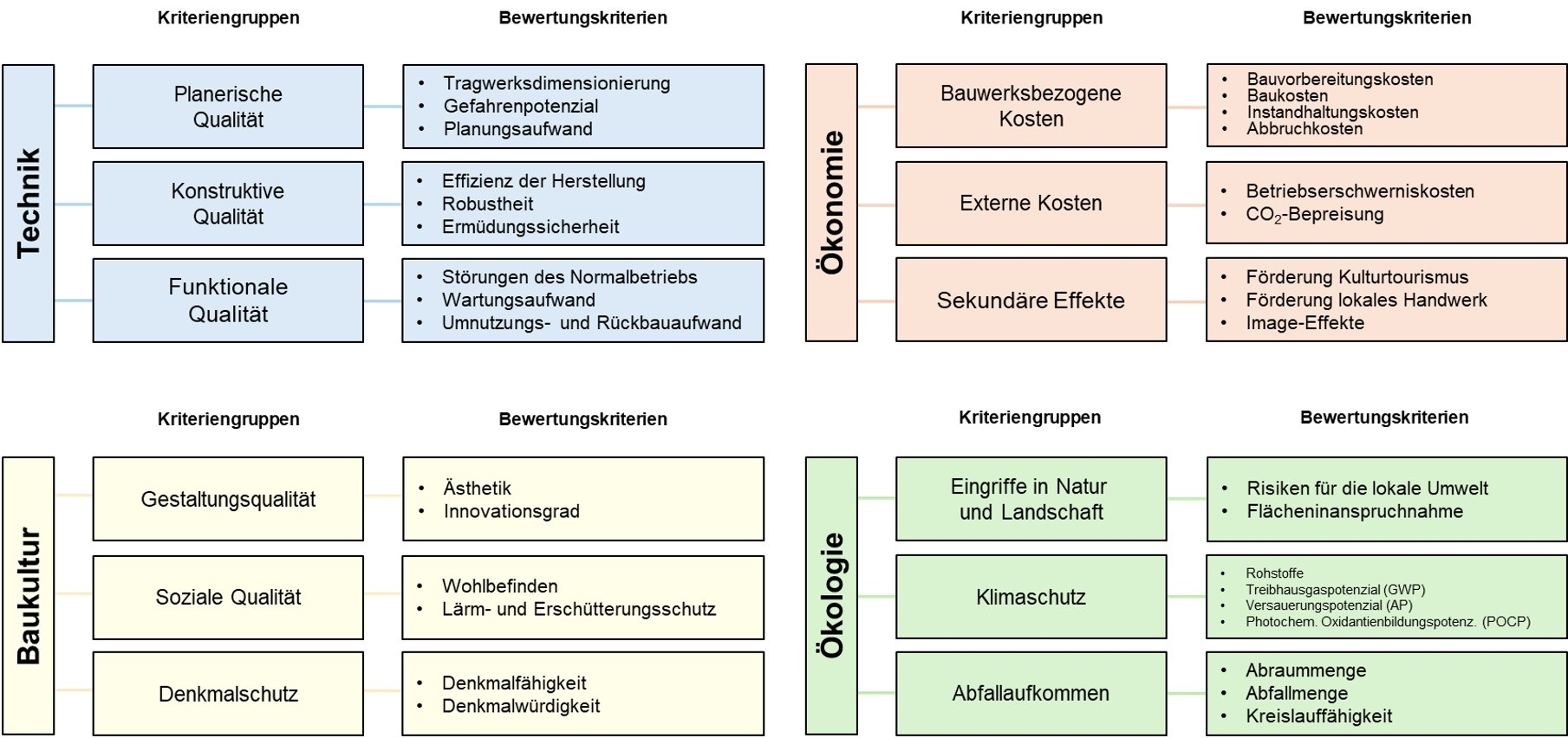 Kriteriengruppen

Bewertungskriterien

Technik

Planerische Qualität

- Tragwerksdimensionierung
- Gefahrenpotenzial
- Planungsaufwand

Konstruktive Qualität

- Effizienz der Herstellung
- Robustheit
- Ermüdungssicherheit

Funktionale Qualität

- Störungen des Normalbetriebs
- Wartungsaufwand
- Umnutzungs- und Rückbauaufwand

Kriteriengruppen

Bewertungskriterien

Ökonomie

Bauwerksbezogene Kosten

- Bauvorbereitungskosten
- Baukosten
- Instandhaltungskosten
- Abbruchkosten

Externe Kosten

- Betriebserschwerniskosten
- $CO_2$-Bepreisung

Sekundäre Effekte

- Förderung Kulturtourismus
- Förderung lokales Handwerk
- Image-Effekte

Kriteriengruppen

Bewertungskriterien

Baukultur

Gestaltungsqualität

- Ästhetik
- Innovationsgrad

Soziale Qualität

- Wohlbefinden
- Lärm- und Erschütterungsschutz

Denkmalschutz

- Denkmalfähigkeit
- Denkmalwürdigkeit

Kriteriengruppen

Bewertungskriterien

Ökologie

Eingriffe in Natur und Landschaft

- Risiken für die lokale Umwelt
- Flächeninanspruchnahme

Klimaschutz

- Rohstoffe
- Treibhausgaspotenzial (GWP)
- Versauerungspotenzial (AP)
- Photochem. Oxidantienbildungspotenz. (POCP)

Abfallaufkommen

- Abraummenge
- Abfallmenge
- Kreislauffähigkeit